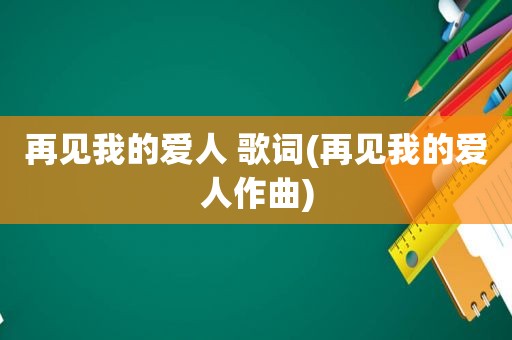 再见我的爱人 歌词(再见我的爱人作曲)